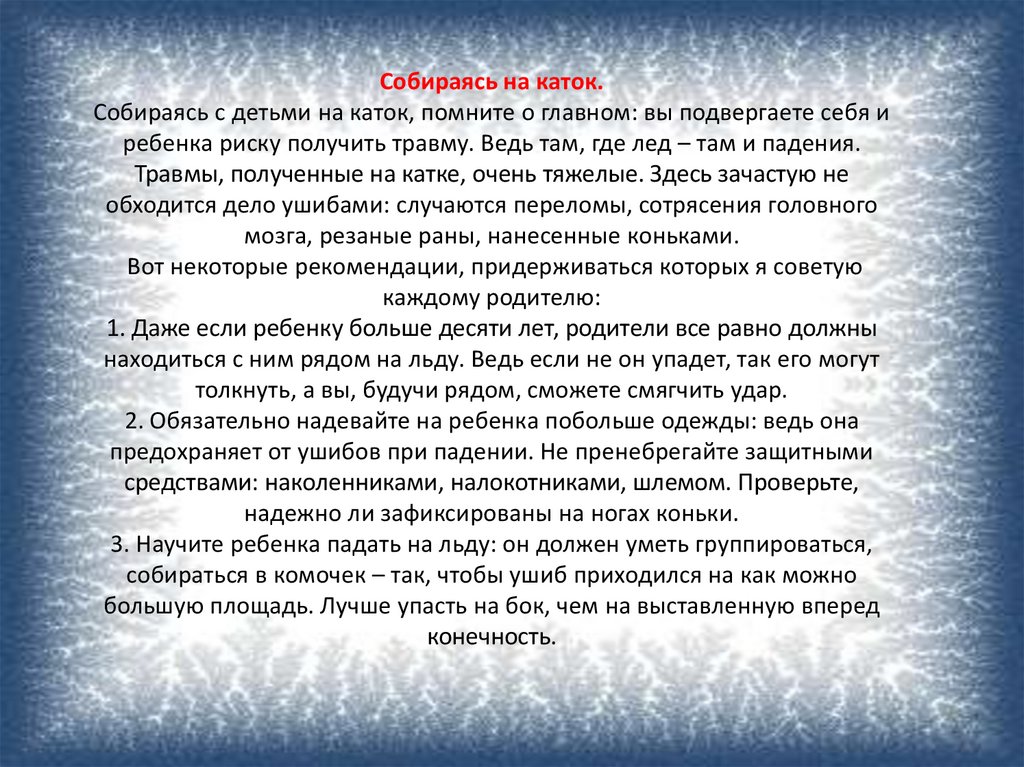 Собираясь на каток.
Собираясь с детьми на каток, помните о главном: вы подвергаете себя и ребенка риску получить травму. Ведь там, где лед – там и падения. Травмы, полученные на катке, очень тяжелые. Здесь зачастую не обходится дело ушибами: случаются переломы, сотрясения головного мозга, резаные раны, нанесенные коньками.
Вот некоторые рекомендации, придерживаться которых я советую каждому родителю:
1. Даже если ребенку больше десяти лет, родители все равно должны находиться с ним рядом на льду. Ведь если не он упадет, так его могут толкнуть, а вы, будучи рядом, сможете смягчить удар.
2. Обязательно надевайте на ребенка побольше одежды: ведь она предохраняет от ушибов при падении. Не пренебрегайте защитными средствами: наколенниками, налокотниками, шлемом. Проверьте, надежно ли зафиксированы на ногах коньки.
3. Научите ребенка падать на льду: он должен уметь группироваться, собираться в комочек – так, чтобы ушиб приходился на как можно большую площадь. Лучше упасть на бок, чем на выставленную вперед конечность.